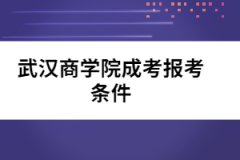 武汉商学院成考报考条件